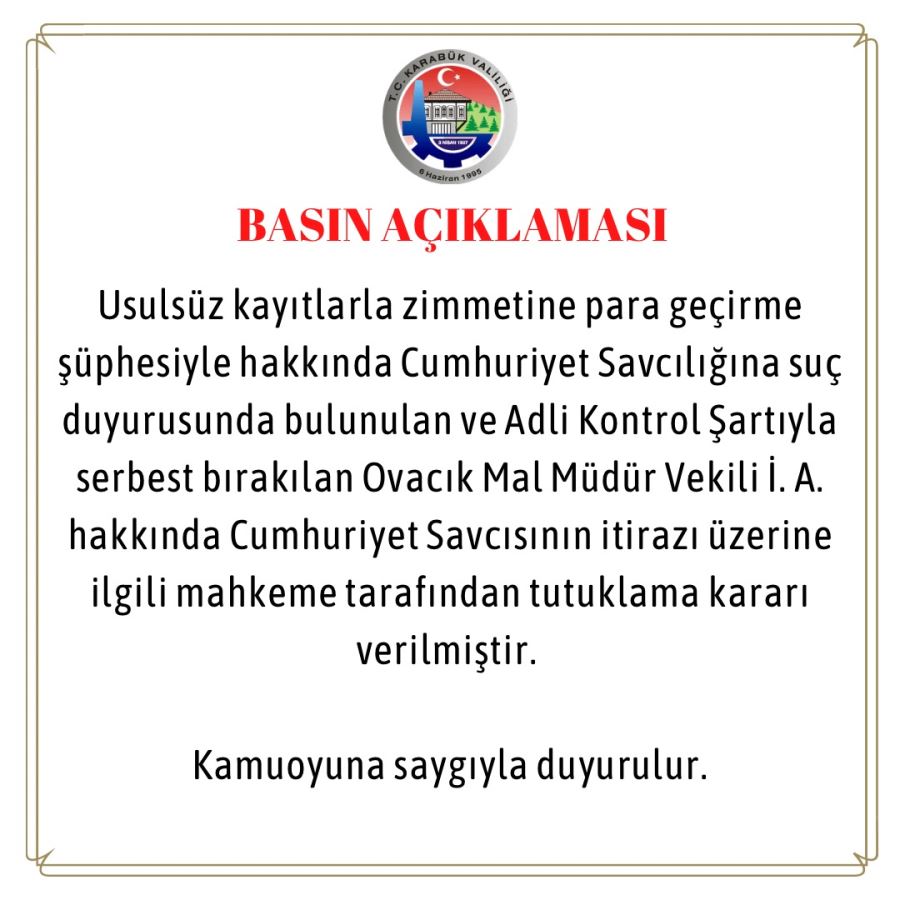 T.C. KARABÜK VALİLİĞİ

6 Haziran 1995

BASIN AÇIKLAMASI

Usulsüz kayıtlarla zimmetine para geçirme şüphesiyle hakkında Cumhuriyet Savcılığına suç duyurusunda bulunulan ve Adli Kontrol Şartıyla serbest bırakılan Ovacık Mal Müdür Vekili İ. A. hakkında Cumhuriyet Savcısının itirazı üzerine ilgili mahkeme tarafından tutuklama kararı verilmiştir.

Kamuoyuna saygıyla duyurulur.